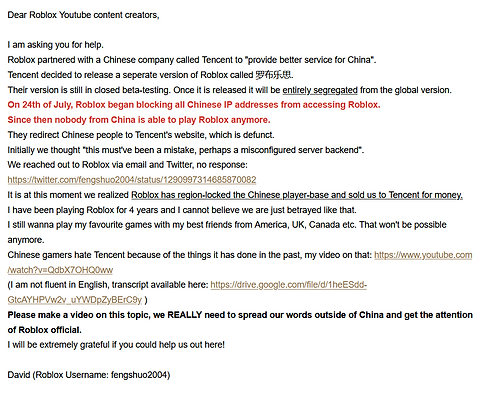 Dear Roblox Youtube content creators,

I am asking you for help.
Roblox partnered with a Chinese company called Tencent to "provide better service for China".
Tencent decided to release a seperate version of Roblox called 罗布乐思.
Their version is still in closed beta-testing. Once it is released it will be entirely segregated from the global version.
On 24th of July, Roblox began blocking all Chinese IP addresses from accessing Roblox.
Since then nobody from China is able to play Roblox anymore.
They redirect Chinese people to Tencent's website, which is defunct.
Initially we thought "this must've been a mistake, perhaps a misconfigured server backend".
We reached out to Roblox via email and Twitter, no response:
https://twitter.com/fengshuo2004/status/1290997314685870082
It is at this moment we realized Roblox has region-locked the Chinese player-base and sold us to Tencent for money.
I have been playing Roblox for 4 years and I cannot believe we are just betrayed like that.
I still wanna play my favourite games with my best friends from America, UK, Canada etc. That won't be possible anymore.
Chinese gamers hate Tencent because of the things it has done in the past, my video on that: https://www.youtube.com/watch?v=QdbX7OHQ0ww
(I am not fluent in English, transcript available here: https://drive.google.com/file/d/1heESdd-GtcAYHPVw2v_uYWDpZyBErC9y )
Please make a video on this topic, we REALLY need to spread our words outside of China and get the attention of Roblox official.
I will be extremely grateful if you could help us out here!

David (Roblox Username: fengshuo2004)